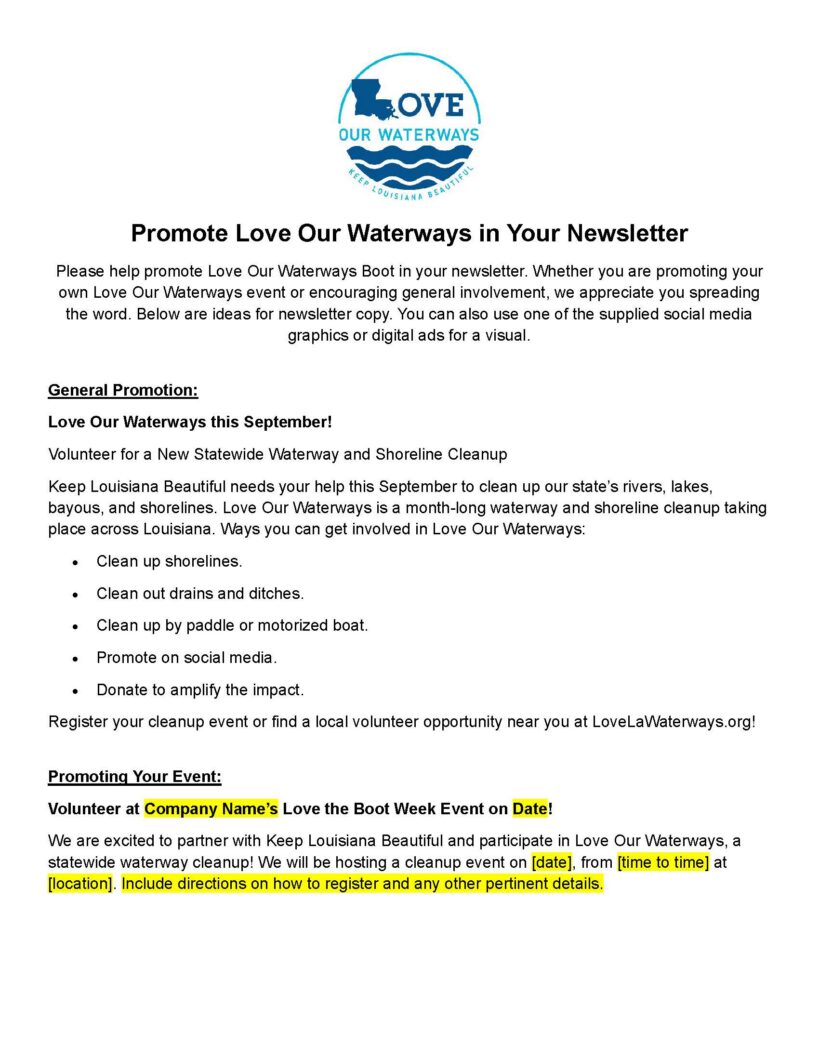 LOVE
OUR WATERWAYS
KEEP LOUISIANA BEAUTIFUL

Promote Love Our Waterways in Your Newsletter

Please help promote Love Our Waterways Boot in your newsletter. Whether you are promoting your own Love Our Waterways event or encouraging general involvement, we appreciate you spreading the word. Below are ideas for newsletter copy. You can also use one of the supplied social media graphics or digital ads for a visual.

General Promotion:

Love Our Waterways this September!

Volunteer for a New Statewide Waterway and Shoreline Cleanup

Keep Louisiana Beautiful needs your help this September to clean up our state's rivers, lakes, bayous, and shorelines. Love Our Waterways is a month-long waterway and shoreline cleanup taking place across Louisiana. Ways you can get involved in Love Our Waterways:

• Clean up shorelines.
• Clean out drains and ditches.
• Clean up by paddle or motorized boat.
• Promote on social media.
• Donate to amplify the impact.

Register your cleanup event or find a local volunteer opportunity near you at LoveLaWaterways.org!

Promoting Your Event:

Volunteer at Company Name's Love the Boot Week Event on Date!

We are excited to partner with Keep Louisiana Beautiful and participate in Love Our Waterways, a statewide waterway cleanup! We will be hosting a cleanup event on [date], from [time to time] at [location]. Include directions on how to register and any other pertinent details.